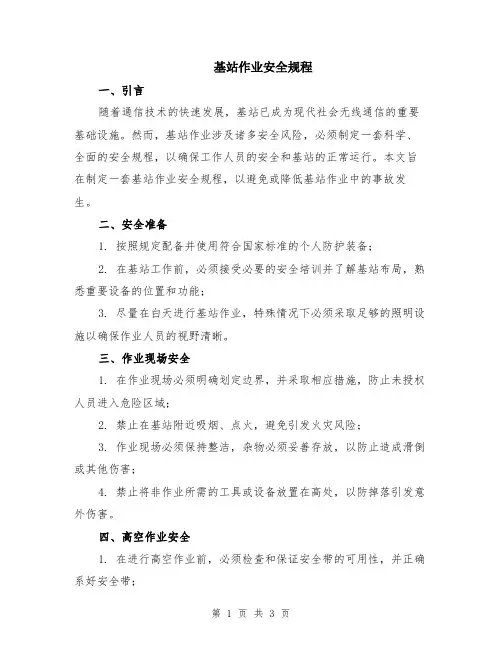 基站作业安全规程

一、引言

随着通信技术的快速发展，基站已成为现代社会无线通信的重要基础设施。然而，基站作业涉及诸多安全风险，必须制定一套科学、全面的安全规程，以确保工作人员的安全和基站的正常运行。本文旨在制定一套基站作业安全规程，以避免或降低基站作业中的事故发生。

二、安全准备

1. 按照规定配备并使用符合国家标准的个人防护装备；

2. 在基站工作前，必须接受必要的安全培训并了解基站布局，熟悉重要设备的位置和功能；

3. 尽量在白天进行基站作业，特殊情况下必须采取足够的照明设施以确保作业人员的视野清晰。

三、作业现场安全

1. 在作业现场必须明确划定边界，并采取相应措施，防止未授权人员进入危险区域；

2. 禁止在基站附近吸烟、点火，避免引发火灾风险；

3. 作业现场必须保持整洁，杂物必须妥善存放，以防止造成滑倒或其他伤害；

4. 禁止将非作业所需的工具或设备放置在高处，以防掉落引发意外伤害。

四、高空作业安全

1. 在进行高空作业前，必须检查和保证安全带的可用性，并正确系好安全带；

第 1 页 共 3 页